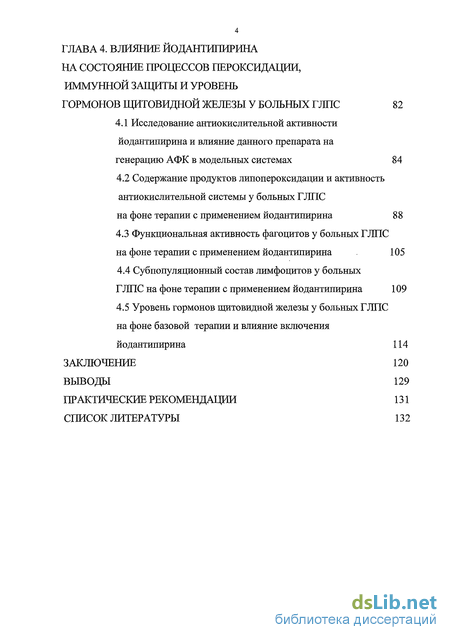 4

ГЛАВА 4. ВЛИЯНИЕ ЙОДАНТИПИРИНА НА СОСТОЯНИЕ ПРОЦЕССОВ ПЕРОКСИДАЦИИ, ИММУННОЙ ЗАЩИТЫ И УРОВЕНЬ ГОРМОНОВ ЩИТОВИДНОЙ ЖЕЛЕЗЫ У БОЛЬНЫХ ГЛПС 82

4.1 Исследование антиокислительной активности йодантипирина и влияние данного препарата на генерацию АФК в модельных системах 84

4.2 Содержание продуктов липопероксидации и активность антиокислительной системы у больных ГЛПС на фоне терапии с применением йодантипирина 88

4.3 Функциональная активность фагоцитов у больных ГЛПС на фоне терапии с применением йодантипирина 105

4.4 Субпопуляционный состав лимфоцитов у больных ГЛПС на фоне терапии с применением йодантипирина 109

4.5 Уровень гормонов щитовидной железы у больных ГЛПС на фоне базовой терапии и влияние включения йодантипирина 114

ЗАКЛЮЧЕНИЕ 120

ВЫВОДЫ 129

ПРАКТИЧЕСКИЕ РЕКОМЕНДАЦИИ 131

СПИСОК ЛИТЕРАТУРЫ 132

dsLib.net
библиотека диссертаций